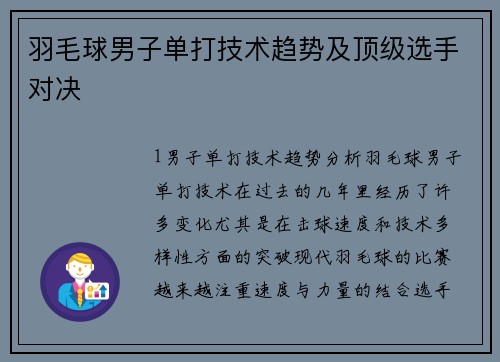 羽毛球男子单打技术趋势及顶级选手对决

1男子单打技术趋势分析羽毛球男子单打技术在过去的几年里经历了许多变化尤其是在击球速度和技术多样性方面的突破现代羽毛球的比赛越来越注重速度与力量的结合选手